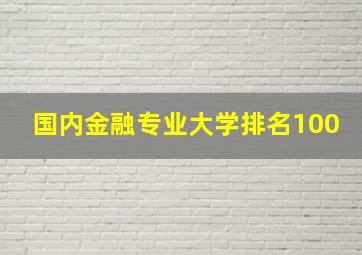 国内金融专业大学排名100